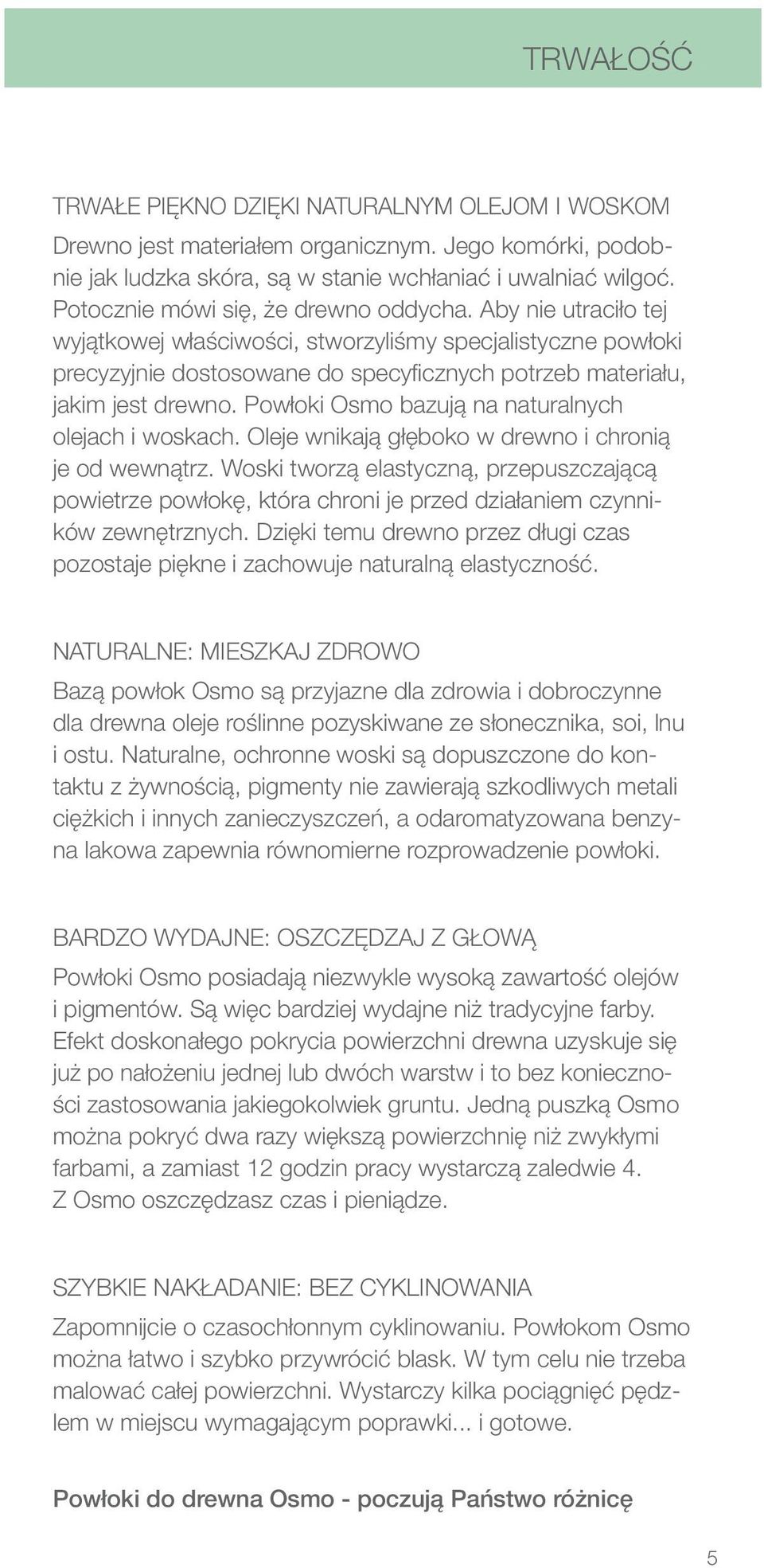 TRWAŁOŚĆ

TRWAŁE PIĘKNO DZIĘKI NATURALNYM OLEJOM I WOSKOM

Drewno jest materiałem organicznym. Jego komórki, podobnie jak ludzka skóra, są w stanie wchłaniać i uwalniać wilgoć. Potocznie mówi się, że drewno oddycha. Aby nie utraciło tej wyjątkowej właściwości, stworzyliśmy specjalistyczne powłoki precyzyjnie dostosowane do specyficznych potrzeb materiału, jakim jest drewno. Powłoki Osmo bazują na naturalnych olejach i woskach. Oleje wnikają głęboko w drewno i chronią je od wewnątrz. Woski tworzą elastyczną, przepuszczającą powietrze powłokę, która chroni je przed działaniem czynników zewnętrznych. Dzięki temu drewno przez długi czas pozostaje piękne i zachowuje naturalną elastyczność.

NATURALNE: MIESZKAJ ZDROWO

Bazą powłok Osmo są przyjazne dla zdrowia i dobroczynne dla drewna oleje roślinne pozyskiwane ze słonecznika, soi, lnu i ostu. Naturalne, ochronne woski są dopuszczone do kontaktu z żywnością, pigmenty nie zawierają szkodliwych metali ciężkich i innych zanieczyszczeń, a odaromatyzowana benzyna lakowa zapewnia równomierne rozprowadzenie powłoki.

BARDZO WYDAJNE: OSZCZĘDZAJ Z GŁOWĄ

Powłoki Osmo posiadają niezwykle wysoką zawartość olejów i pigmentów. Są więc bardziej wydajne niż tradycyjne farby. Efekt doskonałego pokrycia powierzchni drewna uzyskuje się już po nałożeniu jednej lub dwóch warstw i to bez konieczności zastosowania jakiegokolwiek gruntu. Jedną puszką Osmo można pokryć dwa razy większą powierzchnię niż zwykłymi farbami, a zamiast 12 godzin pracy wystarczą zaledwie 4. Z Osmo oszczędzasz czas i pieniądze.

SZYBKIE NAKŁADANIE: BEZ CYKLINOWANIA

Zapomnijcie o czasochłonnym cyklinowaniu. Powłokom Osmo można łatwo i szybko przywrócić blask. W tym celu nie trzeba malować całej powierzchni. Wystarczy kilka pociągnięć pędzlem w miejscu wymagającym poprawki... i gotowe.

Powłoki do drewna Osmo - poczują Państwo różnicę

5